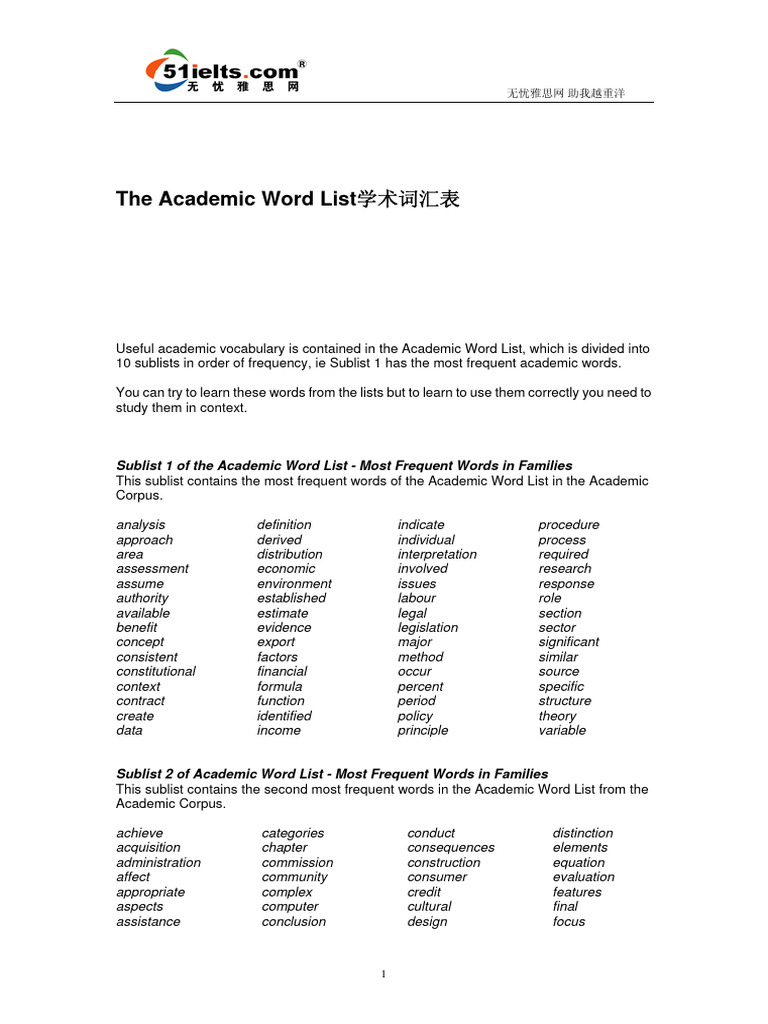 51ielts.com®
无 忧 雅 思 网

无忧雅思网 助我越重洋

The Academic Word List学术词汇表

Useful academic vocabulary is contained in the Academic Word List, which is divided into 10 sublists in order of frequency, ie Sublist 1 has the most frequent academic words.

You can try to learn these words from the lists but to learn to use them correctly you need to study them in context.

Sublist 1 of the Academic Word List - Most Frequent Words in Families
This sublist contains the most frequent words of the Academic Word List in the Academic Corpus.

analysis
approach
area
assessment
assume
authority
available
benefit
concept
consistent
constitutional
context
contract
create
data

definition
derived
distribution
economic
environment
established
estimate
evidence
export
factors
financial
formula
function
identified
income

indicate
individual
interpretation
involved
issues
labour
legal
legislation
major
method
occur
percent
period
policy
principle

procedure
process
required
research
response
role
section
sector
significant
similar
source
specific
structure
theory
variable

Sublist 2 of Academic Word List - Most Frequent Words in Families
This sublist contains the second most frequent words in the Academic Word List from the Academic Corpus.

achieve
acquisition
administration
affect
appropriate
aspects
assistance

categories
chapter
commission
community
complex
computer
conclusion

conduct
consequences
construction
consumer
credit
cultural
design

distinction
elements
equation
evaluation
features
final
focus

1